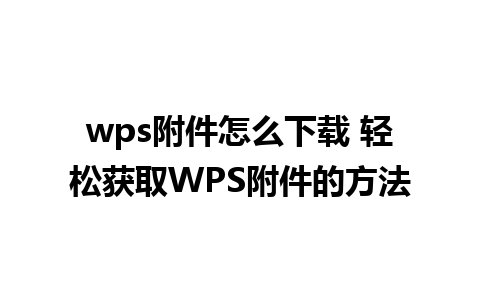 wps附件怎么下载 轻松获取WPS附件的方法